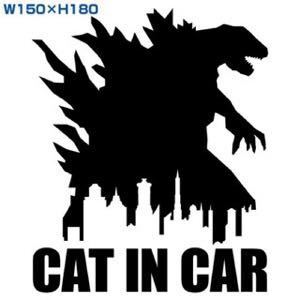 W150×H180

CAT IN CAR